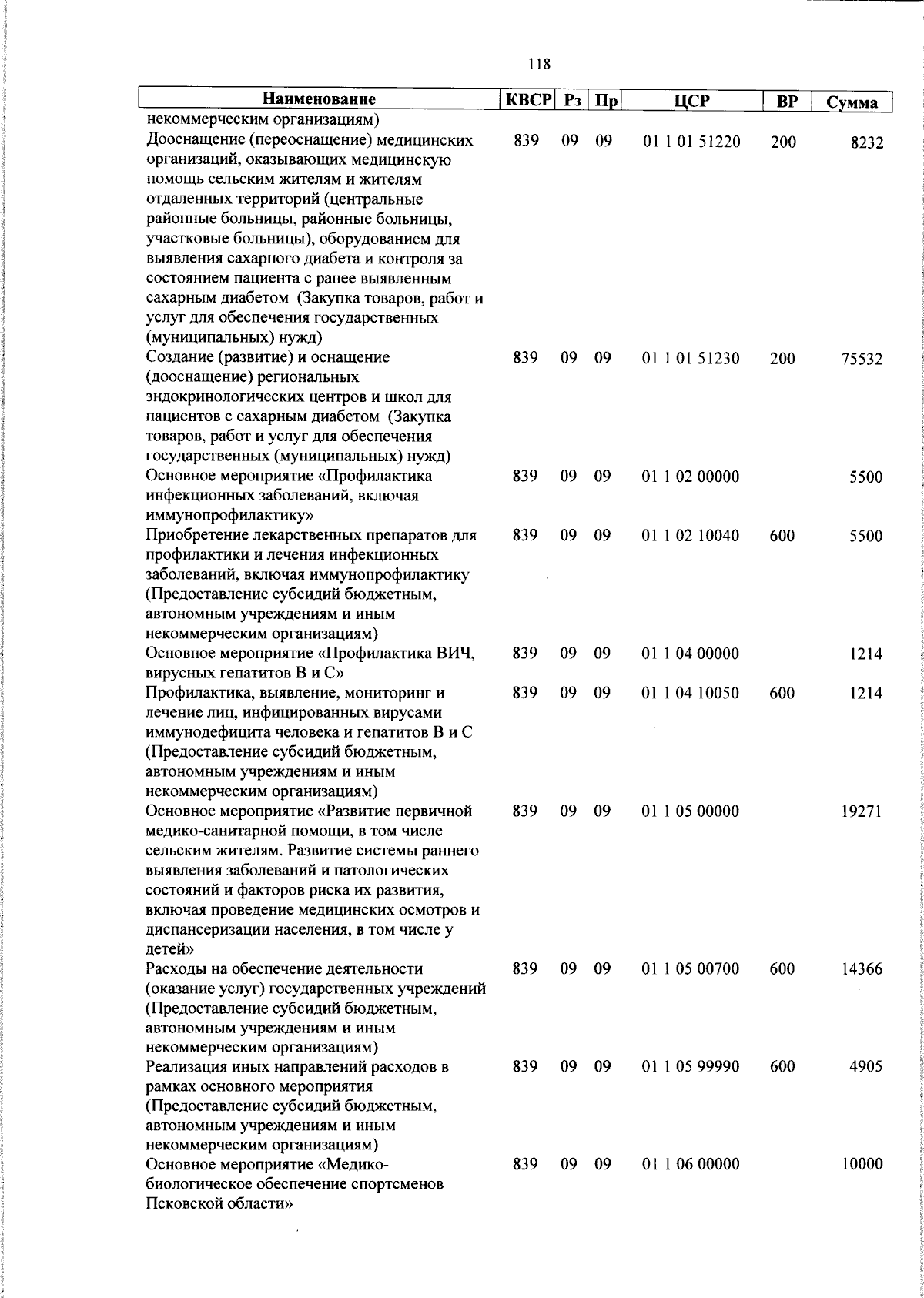 118

| Наименование | КВСР | Рз | Пр | ЦСР | ВР | Сумма |
|---|---|---|---|---|---|---|
| некоммерческим организациям) | | | | | | |
| Дооснащение (переоснащение) медицинских организаций, оказывающих медицинскую помощь сельским жителям и жителям отдаленных территорий (центральные районные больницы, районные больницы, участковые больницы), оборудованием для выявления сахарного диабета и контроля за состоянием пациента с ранее выявленным сахарным диабетом (Закупка товаров, работ и услуг для обеспечения государственных (муниципальных) нужд) | 839 | 09 | 09 | 01 1 01 51220 | 200 | 8232 |
| Создание (развитие) и оснащение (дооснащение) региональных эндокринологических центров и школ для пациентов с сахарным диабетом (Закупка товаров, работ и услуг для обеспечения государственных (муниципальных) нужд) | 839 | 09 | 09 | 01 1 01 51230 | 200 | 75532 |
| Основное мероприятие «Профилактика инфекционных заболеваний, включая иммунопрофилактику» | 839 | 09 | 09 | 01 1 02 00000 | | 5500 |
| Приобретение лекарственных препаратов для профилактики и лечения инфекционных заболеваний, включая иммунопрофилактику (Предоставление субсидий бюджетным, автономным учреждениям и иным некоммерческим организациям) | 839 | 09 | 09 | 01 1 02 10040 | 600 | 5500 |
| Основное мероприятие «Профилактика ВИЧ, вирусных гепатитов В и С» | 839 | 09 | 09 | 01 1 04 00000 | | 1214 |
| Профилактика, выявление, мониторинг и лечение лиц, инфицированных вирусами иммунодефицита человека и гепатитов В и С (Предоставление субсидий бюджетным, автономным учреждениям и иным некоммерческим организациям) | 839 | 09 | 09 | 01 1 04 10050 | 600 | 1214 |
| Основное мероприятие «Развитие первичной медико-санитарной помощи, в том числе сельским жителям. Развитие системы раннего выявления заболеваний и патологических состояний и факторов риска их развития, включая проведение медицинских осмотров и диспансеризации населения, в том числе у детей» | 839 | 09 | 09 | 01 1 05 00000 | | 19271 |
| Расходы на обеспечение деятельности (оказание услуг) государственных учреждений (Предоставление субсидий бюджетным, автономным учреждениям и иным некоммерческим организациям) | 839 | 09 | 09 | 01 1 05 00700 | 600 | 14366 |
| Реализация иных направлений расходов в рамках основного мероприятия (Предоставление субсидий бюджетным, автономным учреждениям и иным некоммерческим организациям) | 839 | 09 | 09 | 01 1 05 99990 | 600 | 4905 |
| Основное мероприятие «Медико-биологическое обеспечение спортсменов Псковской области» | 839 | 09 | 09 | 01 1 06 00000 | | 10000 |